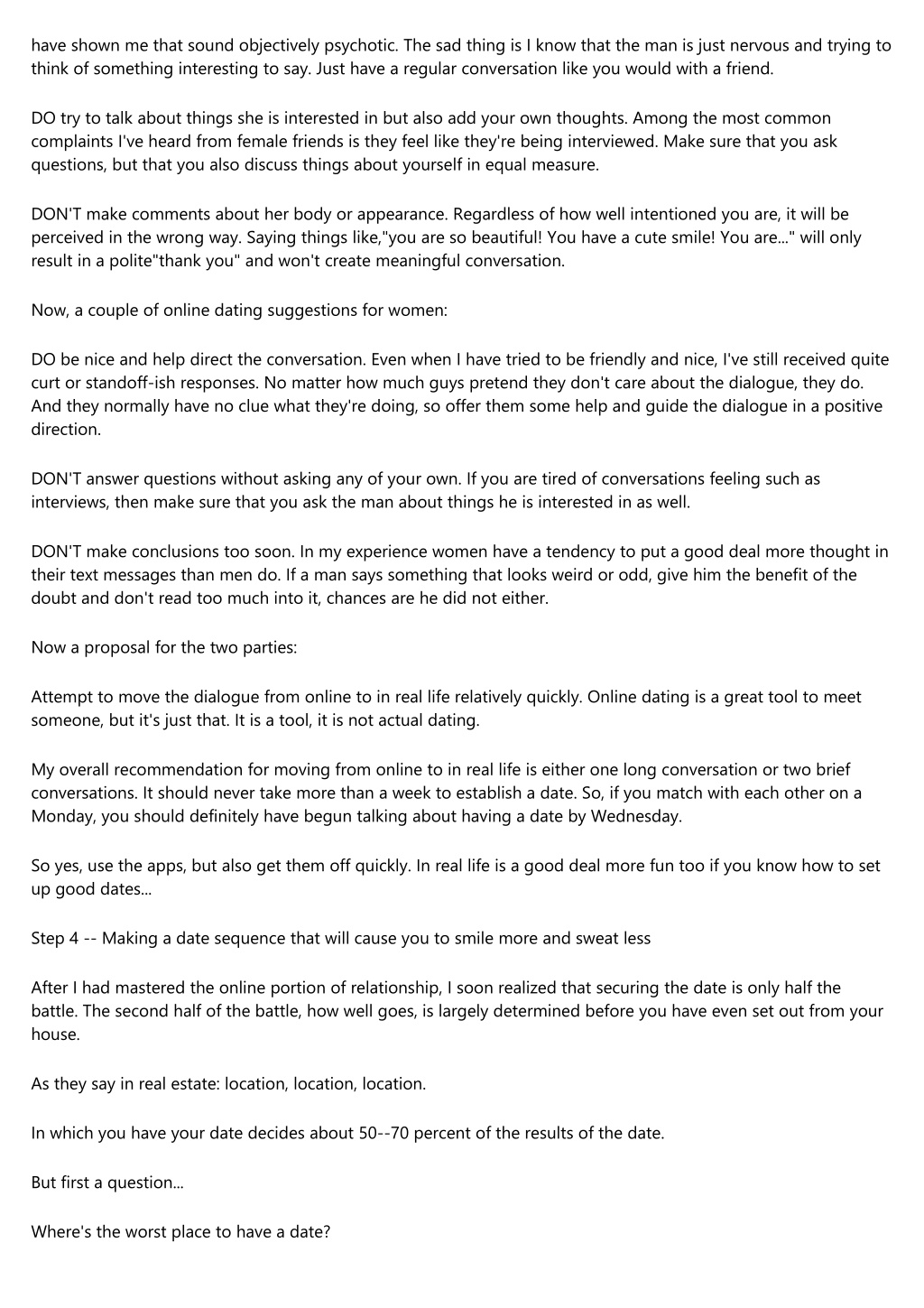 have shown me that sound objectively psychotic. The sad thing is I know that the man is just nervous and trying to think of something interesting to say. Just have a regular conversation like you would with a friend.

DO try to talk about things she is interested in but also add your own thoughts. Among the most common complaints I've heard from female friends is they feel like they're being interviewed. Make sure that you ask questions, but that you also discuss things about yourself in equal measure.

DON'T make comments about her body or appearance. Regardless of how well intentioned you are, it will be perceived in the wrong way. Saying things like,"you are so beautiful! You have a cute smile! You are..." will only result in a polite"thank you" and won't create meaningful conversation.

Now, a couple of online dating suggestions for women:

DO be nice and help direct the conversation. Even when I have tried to be friendly and nice, I've still received quite curt or standoff-ish responses. No matter how much guys pretend they don't care about the dialogue, they do. And they normally have no clue what they're doing, so offer them some help and guide the dialogue in a positive direction.

DON'T answer questions without asking any of your own. If you are tired of conversations feeling such as interviews, then make sure that you ask the man about things he is interested in as well.

DON'T make conclusions too soon. In my experience women have a tendency to put a good deal more thought in their text messages than men do. If a man says something that looks weird or odd, give him the benefit of the doubt and don't read too much into it, chances are he did not either.

Now a proposal for the two parties:

Attempt to move the dialogue from online to in real life relatively quickly. Online dating is a great tool to meet someone, but it's just that. It is a tool, it is not actual dating.

My overall recommendation for moving from online to in real life is either one long conversation or two brief conversations. It should never take more than a week to establish a date. So, if you match with each other on a Monday, you should definitely have begun talking about having a date by Wednesday.

So yes, use the apps, but also get them off quickly. In real life is a good deal more fun too if you know how to set up good dates...

Step 4 -- Making a date sequence that will cause you to smile more and sweat less

After I had mastered the online portion of relationship, I soon realized that securing the date is only half the battle. The second half of the battle, how well goes, is largely determined before you have even set out from your house.

As they say in real estate: location, location, location.

In which you have your date decides about 50--70 percent of the results of the date.

But first a question...

Where's the worst place to have a date?